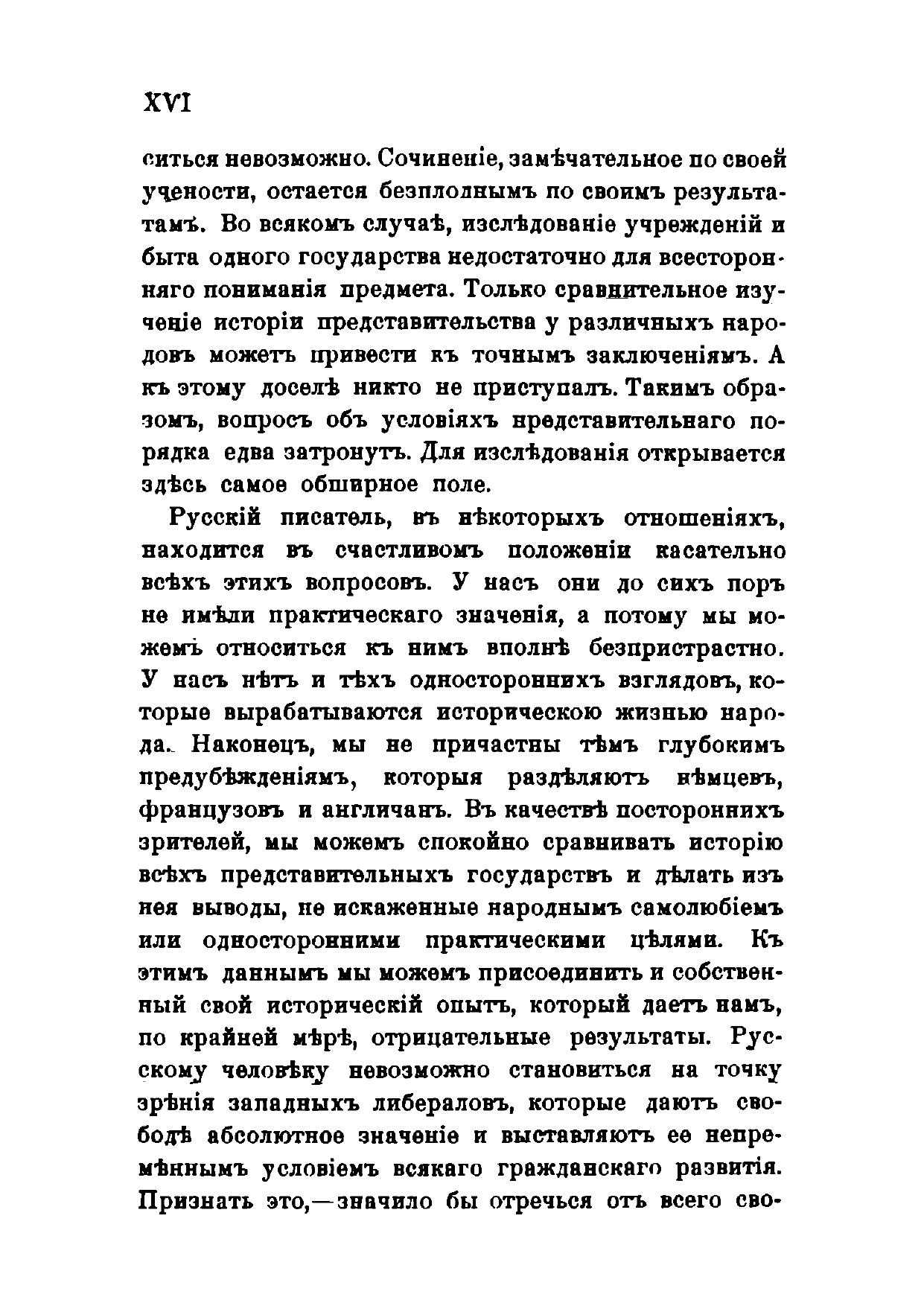 XVI

ситься невозможно. Сочиненіе, замѣчательное по своей учености, остается безплоднымъ по своимъ результатамъ. Во всякомъ случаѣ, изслѣдованіе учрежденій и быта одного государства недостаточно для всесторонняго пониманія предмета. Только сравнительное изученіе исторіи представительства у различныхъ народовъ можетъ привести къ точнымъ заключеніямъ. А къ этому доселѣ никто не приступалъ. Такимъ образомъ, вопросъ объ условіяхъ представительнаго порядка едва затронутъ. Для изслѣдованія открывается здѣсь самое обширное поле.

Русскій писатель, въ нѣкоторыхъ отношеніяхъ, находится въ счастливомъ положеніи касательно всѣхъ этихъ вопросовъ. У насъ они до сихъ поръ не имѣли практическаго значенія, а потому мы можемъ относиться къ нимъ вполнѣ безпристрастно. У насъ нѣтъ и тѣхъ одностороннихъ взглядовъ, которые вырабатываются историческою жизнью народа. Наконецъ, мы не причастны тѣмъ глубокимъ предубѣжденіямъ, которыя раздѣляютъ нѣмцевъ, французовъ и англичанъ. Въ качествѣ постороннихъ зрителей, мы можемъ спокойно сравнивать исторію всѣхъ представительныхъ государствъ и дѣлать изъ нея выводы, не искаженные народнымъ самолюбіемъ или односторонними практическими цѣлями. Къ этимъ даннымъ мы можемъ присоединить и собственный свой историческій опытъ, который даетъ намъ, по крайней мѣрѣ, отрицательные результаты. Русскому человѣку невозможно становиться на точку зрѣнія западныхъ либераловъ, которые даютъ свободѣ абсолютное значеніе и выставляютъ ее непремѣннымъ условіемъ всякаго гражданскаго развитія. Признать это,—значило бы отречься отъ всего сво-